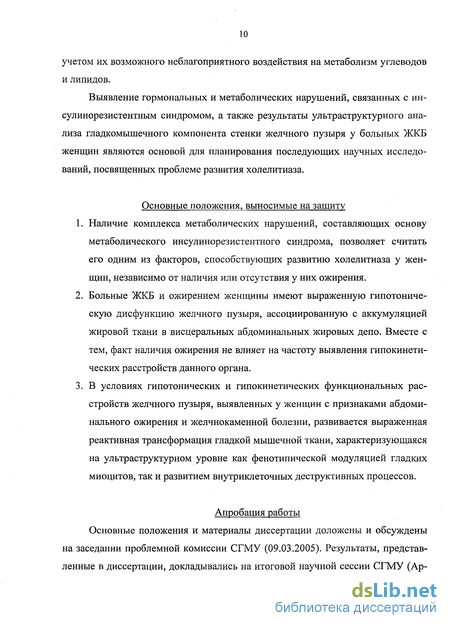 10

учетом их возможного неблагоприятного воздействия на метаболизм углеводов и липидов.

Выявление гормональных и метаболических нарушений, связанных с инсулинорезистентным синдромом, а также результаты ультраструктурного анализа гладкомышечного компонента стенки желчного пузыря у больных ЖКБ женщин являются основой для планирования последующих научных исследований, посвященных проблеме развития холелитиаза.

Основные положения, выносимые на защиту

1. Наличие комплекса метаболических нарушений, составляющих основу метаболического инсулинорезистентного синдрома, позволяет считать его одним из факторов, способствующих развитию холелитиаза у женщин, независимо от наличия или отсутствия у них ожирения.
2. Больные ЖКБ и ожирением женщины имеют выраженную гипотоническую дисфункцию желчного пузыря, ассоциированную с аккумуляцией жировой ткани в висцеральных абдоминальных жировых депо. Вместе с тем, факт наличия ожирения не влияет на частоту выявления гипокинетических расстройств данного органа.
3. В условиях гипотонических и гипокинетических функциональных расстройств желчного пузыря, выявленных у женщин с признаками абдоминального ожирения и желчнокаменной болезни, развивается выраженная реактивная трансформация гладкой мышечной ткани, характеризующаяся на ультраструктурном уровне как фенотипической модуляцией гладких миоцитов, так и развитием внутриклеточных деструктивных процессов.

Апробация работы

Основные положения и материалы диссертации доложены и обсуждены на заседании проблемной комиссии СГМУ (09.03.2005). Результаты, представленные в диссертации, докладывались на итоговой научной сессии СГМУ (Ар-

dsLib.net
библиотека диссертаций